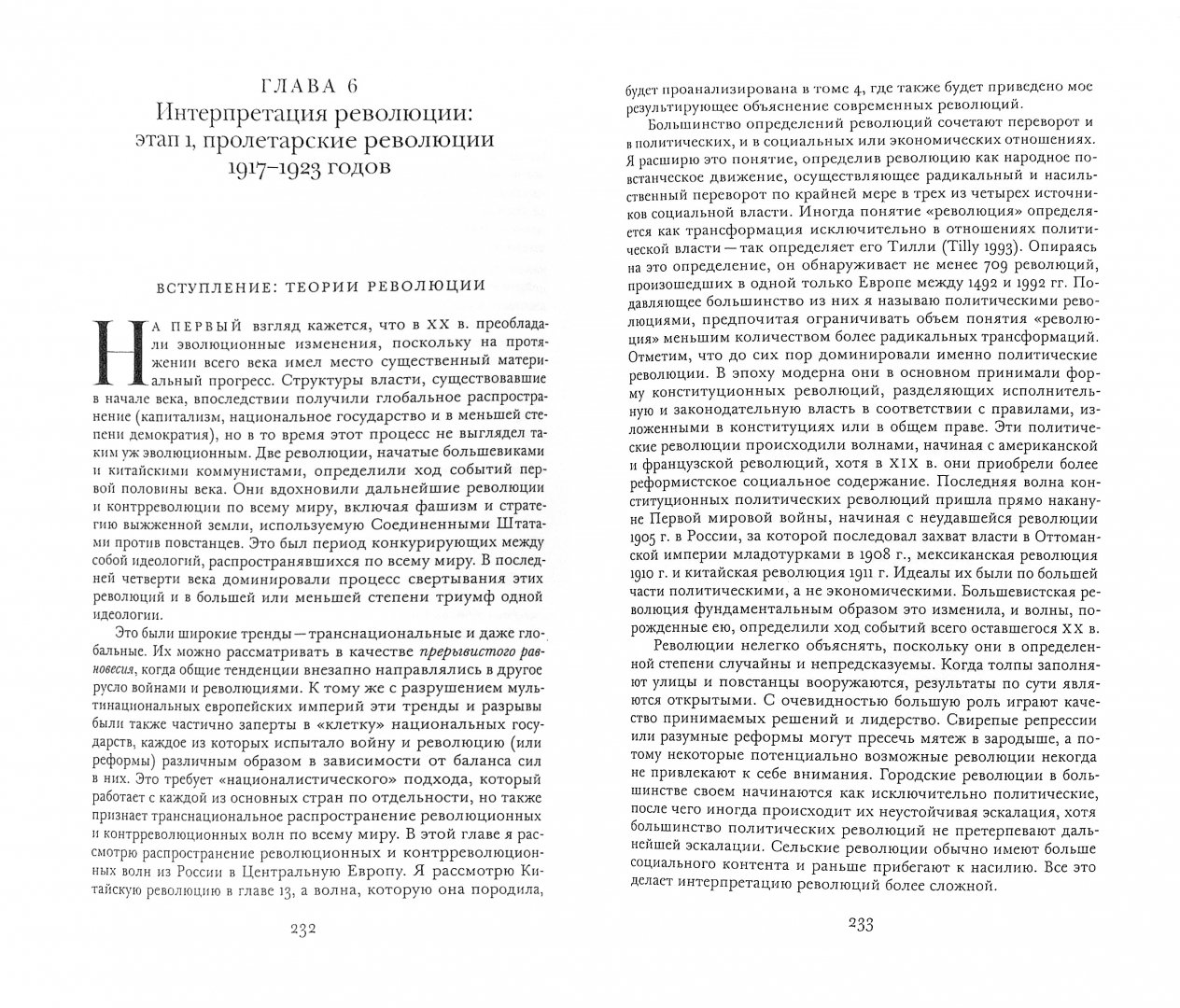 ГЛАВА 6
Интерпретация революции: этап 1, пролетарские революции 1917–1923 годов

ВСТУПЛЕНИЕ: ТЕОРИИ РЕВОЛЮЦИИ

НА ПЕРВЫЙ взгляд кажется, что в XX в. преобладали эволюционные изменения, поскольку на протяжении всего века имел место существенный материальный прогресс. Структуры власти, существовавшие в начале века, впоследствии получили глобальное распространение (капитализм, национальное государство и в меньшей степени демократия), но в то время этот процесс не выглядел таким уж эволюционным. Две революции, начатые большевиками и китайскими коммунистами, определили ход событий первой половины века. Они вдохновили дальнейшие революции и контрреволюции по всему миру, включая фашизм и стратегию выжженной земли, используемую Соединенными Штатами против повстанцев. Это был период конкурирующих между собой идеологий, распространявшихся по всему миру. В последней четверти века доминировали процесс свертывания этих революций и в большей или меньшей степени триумф одной идеологии.

Это были широкие тренды — транснациональные и даже глобальные. Их можно рассматривать в качестве прерывистого равновесия, когда общие тенденции внезапно направлялись в другое русло войнами и революциями. К тому же с разрушением мультинациональных европейских империй эти тренды и разрывы были также частично заперты в «клетку» национальных государств, каждое из которых испытало войну и революцию (или реформы) различным образом в зависимости от баланса сил в них. Это требует «националистического» подхода, который работает с каждой из основных стран по отдельности, но также признает транснациональное распространение революционных и контрреволюционных волн по всему миру. В этой главе я рассмотрю распространение революционных и контрреволюционных волн из России в Центральную Европу. Я рассмотрю Китайскую революцию в главе 13, а волна, которую она породила,

232

будет проанализирована в томе 4, где также будет приведено мое результирующее объяснение современных революций.

Большинство определений революций сочетают переворот и в политических, и в социальных или экономических отношениях. Я расширю это понятие, определив революцию как народное повстанческое движение, осуществляющее радикальный и насильственный переворот по крайней мере в трех из четырех источников социальной власти. Иногда понятие «революция» определяется как трансформация исключительно в отношениях политической власти — так определяет его Тилли (Tilly 1993). Опираясь на это определение, он обнаруживает не менее 709 революций, произошедших в одной только Европе между 1492 и 1992 гг. Подавляющее большинство из них я называю политическими революциями, предпочитая ограничивать объем понятия «революция» меньшим количеством более радикальных трансформаций. Отметим, что до сих пор доминировали именно политические революции. В эпоху модерна они в основном принимали форму конституционных революций, разделяющих исполнительную и законодательную власть в соответствии с правилами, изложенными в конституциях или в общем праве. Эти политические революции происходили волнами, начиная с американской и французской революций, хотя в XIX в. они приобрели более реформистское социальное содержание. Последняя волна конституционных политических революций пришла прямо накануне Первой мировой войны, начиная с неудавшейся революции 1905 г. в России, за которой последовал захват власти в Оттоманской империи младотурками в 1908 г., мексиканская революция 1910 г. и китайская революция 1911 г. Идеалы их были по большей части политическими, а не экономическими. Большевистская революция фундаментальным образом это изменила, и волны, порожденные ею, определили ход событий всего оставшегося XX в.

Революции нелегко объяснять, поскольку они в определенной степени случайны и непредсказуемы. Когда толпы заполняют улицы и повстанцы вооружаются, результаты по сути являются открытыми. С очевидностью большую роль играют качество принимаемых решений и лидерство. Свирепые репрессии или разумные реформы могут пресечь мятеж в зародыше, а потому некоторые потенциально возможные революции некогда не привлекают к себе внимания. Городские революции в большинстве своем начинаются как исключительно политические, после чего иногда происходит их неустойчивая эскалация, хотя большинство политических революций не претерпевают дальнейшей эскалации. Сельские революции обычно имеют больше социального контента и раньше прибегают к насилию. Все это делает интерпретацию революций более сложной.

233